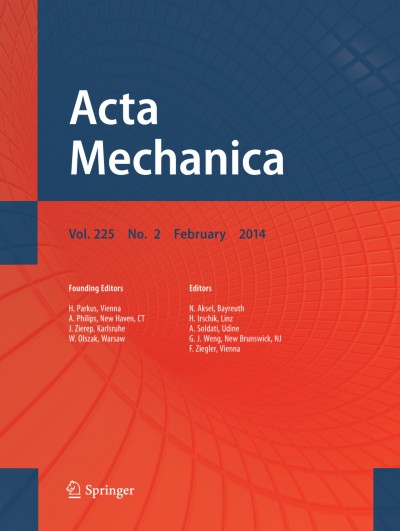 Acta
Mechanica

Vol. 225 No. 2 February 2014

Founding Editors

H. Parkus, Vienna
A. Philips, New Haven, CT
J. Zierep, Karlsruhe
W. Olszak, Warsaw

Editors

N. Aksel, Bayreuth
H. Irschik, Linz
A. Soldati, Udine
G. J. Weng, New Brunswick, NJ
F. Ziegler, Vienna

Springer